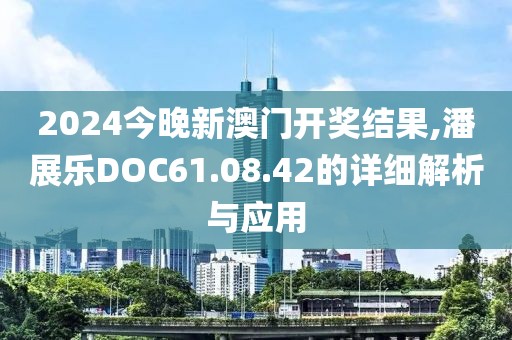 2024今晚新澳门开奖结果,潘展乐DOC61.08.42的详细解析与应用